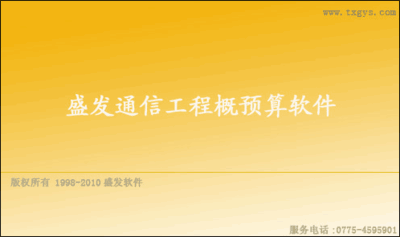 www.txgys.com

盛发通信工程概预算软件

版权所有 1998-2010 盛发软件

服务电话：0775-4595901